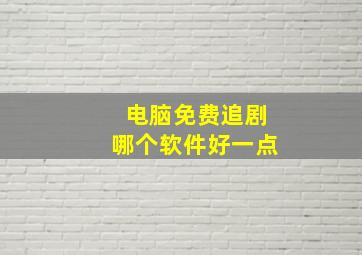 电脑免费追剧
哪个软件好一点